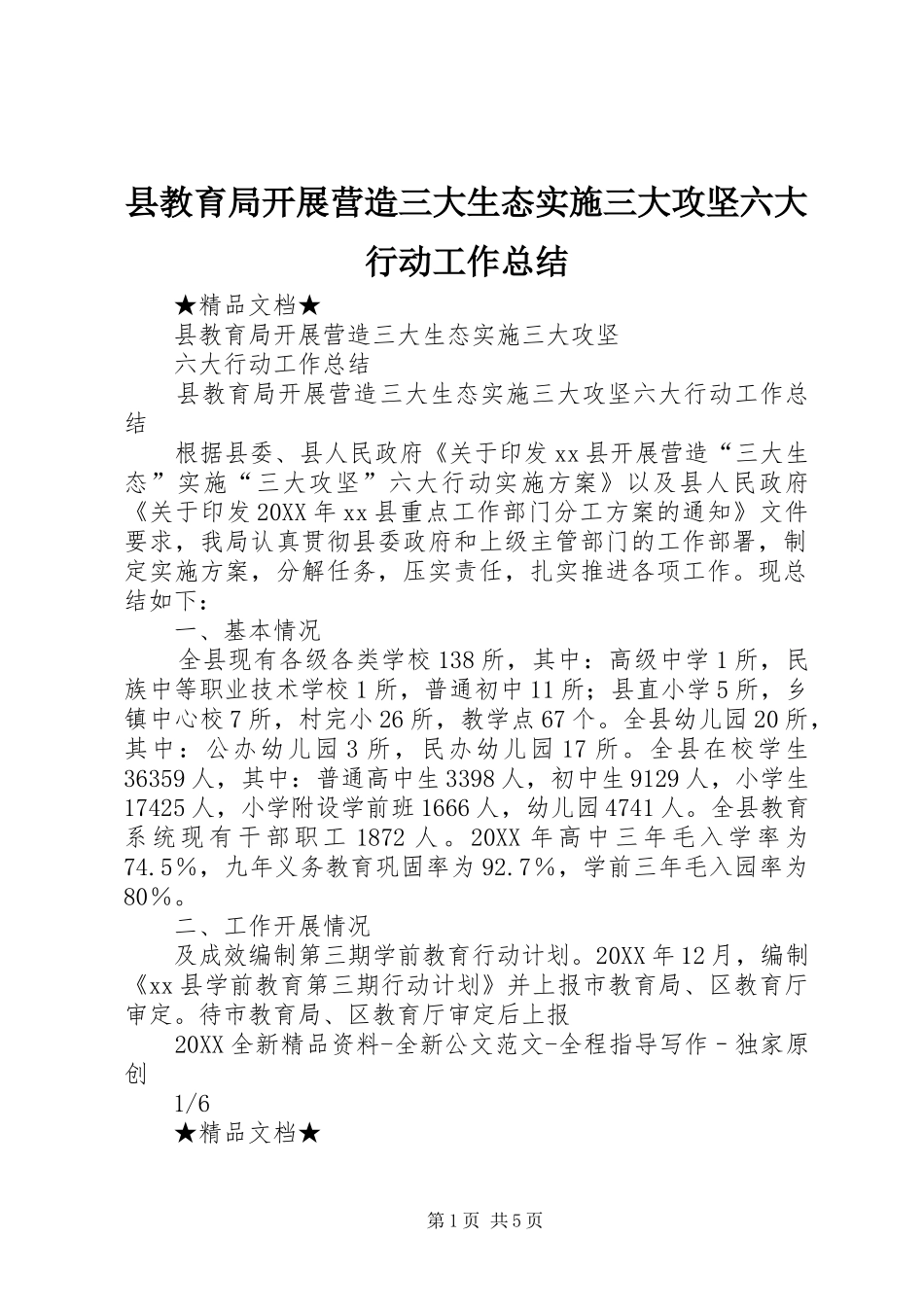 县教育局开展营造三大生态实施三大攻坚六大行动工作总结

★精品文档★

县教育局开展营造三大生态实施三大攻坚

六大行动工作总结

县教育局开展营造三大生态实施三大攻坚六大行动工作总结

根据县委、县人民政府《关于印发xx县开展营造“三大生态”实施“三大攻坚”六大行动实施方案》以及县人民政府《关于印发20XX年xx县重点工作部门分工方案的通知》文件要求，我局认真贯彻县委政府和上级主管部门的工作部署，制定实施方案，分解任务，压实责任，扎实推进各项工作。现总结如下：

一、基本情况

全县现有各级各类学校138所，其中：高级中学1所，民族中等职业技术学校1所，普通初中11所；县直小学5所，乡镇中心校7所，村完小26所，教学点67个。全县幼儿园20所，其中：公办幼儿园3所，民办幼儿园17所。全县在校学生36359人，其中：普通高中生3398人，初中生9129人，小学生17425人，小学附设学前班1666人，幼儿园4741人。全县教育系统现有干部职工1872人。20XX年高中三年毛入学率为74.5%，九年义务教育巩固率为92.7%，学前三年毛入园率为80%。

二、工作开展情况

及成效编制第三期学前教育行动计划。20XX年12月，编制《xx县学前教育第三期行动计划》并上报市教育局、区教育厅审定。待市教育局、区教育厅审定后上报

20XX全新精品资料-全新公文范文-全程指导写作–独家原创

1/6

★精品文档★

第1页 共5页